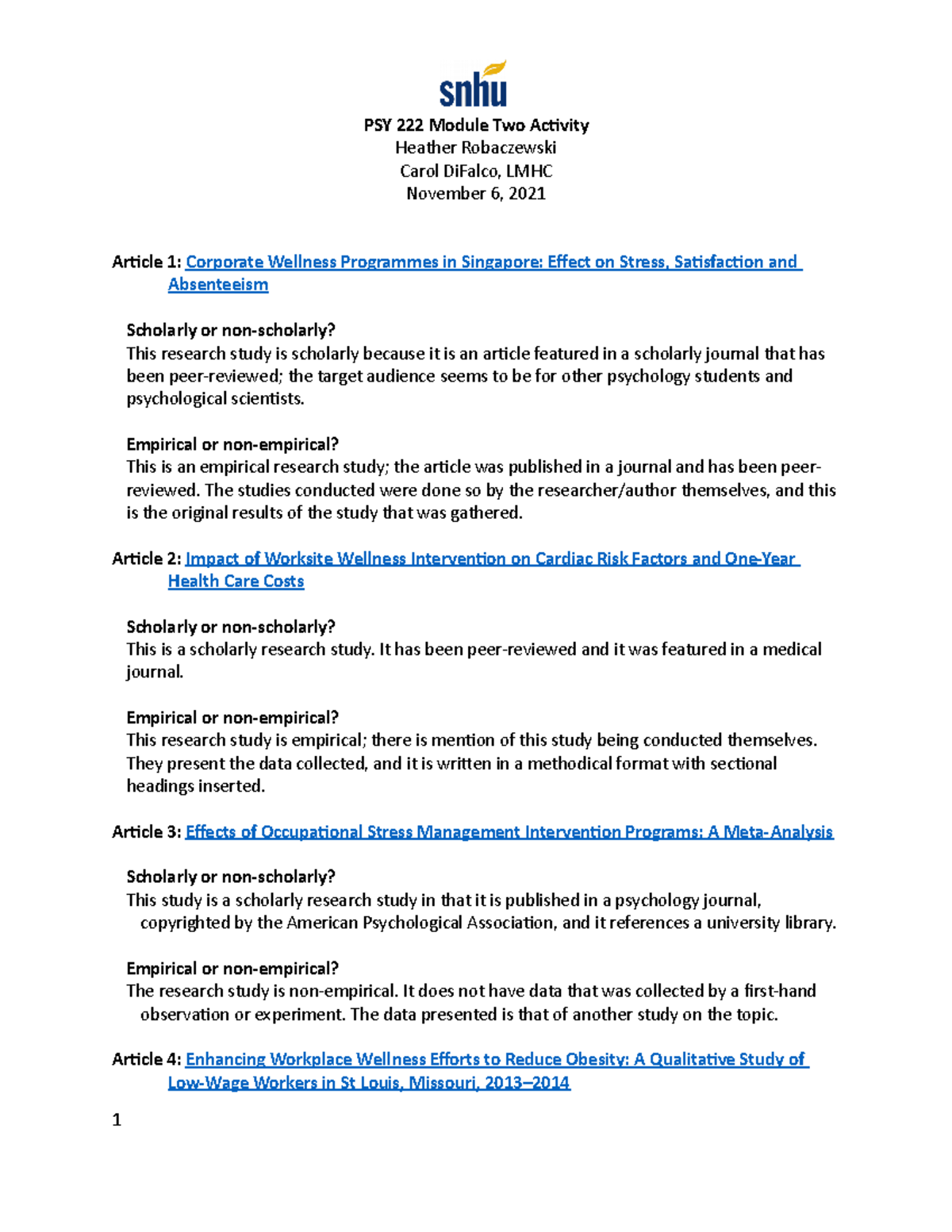 snhu

PSY 222 Module Two Activity
Heather Robaczewski
Carol DiFalco, LMHC
November 6, 2021

Article 1: Corporate Wellness Programmes in Singapore: Effect on Stress, Satisfaction and Absenteeism

Scholarly or non-scholarly?
This research study is scholarly because it is an article featured in a scholarly journal that has been peer-reviewed; the target audience seems to be for other psychology students and psychological scientists.

Empirical or non-empirical?
This is an empirical research study; the article was published in a journal and has been peer-reviewed. The studies conducted were done so by the researcher/author themselves, and this is the original results of the study that was gathered.

Article 2: Impact of Worksite Wellness Intervention on Cardiac Risk Factors and One-Year Health Care Costs

Scholarly or non-scholarly?
This is a scholarly research study. It has been peer-reviewed and it was featured in a medical journal.

Empirical or non-empirical?
This research study is empirical; there is mention of this study being conducted themselves. They present the data collected, and it is written in a methodical format with sectional headings inserted.

Article 3: Effects of Occupational Stress Management Intervention Programs: A Meta-Analysis

Scholarly or non-scholarly?
This study is a scholarly research study in that it is published in a psychology journal, copyrighted by the American Psychological Association, and it references a university library.

Empirical or non-empirical?
The research study is non-empirical. It does not have data that was collected by a first-hand observation or experiment. The data presented is that of another study on the topic.

Article 4: Enhancing Workplace Wellness Efforts to Reduce Obesity: A Qualitative Study of Low-Wage Workers in St Louis, Missouri, 2013–2014

1